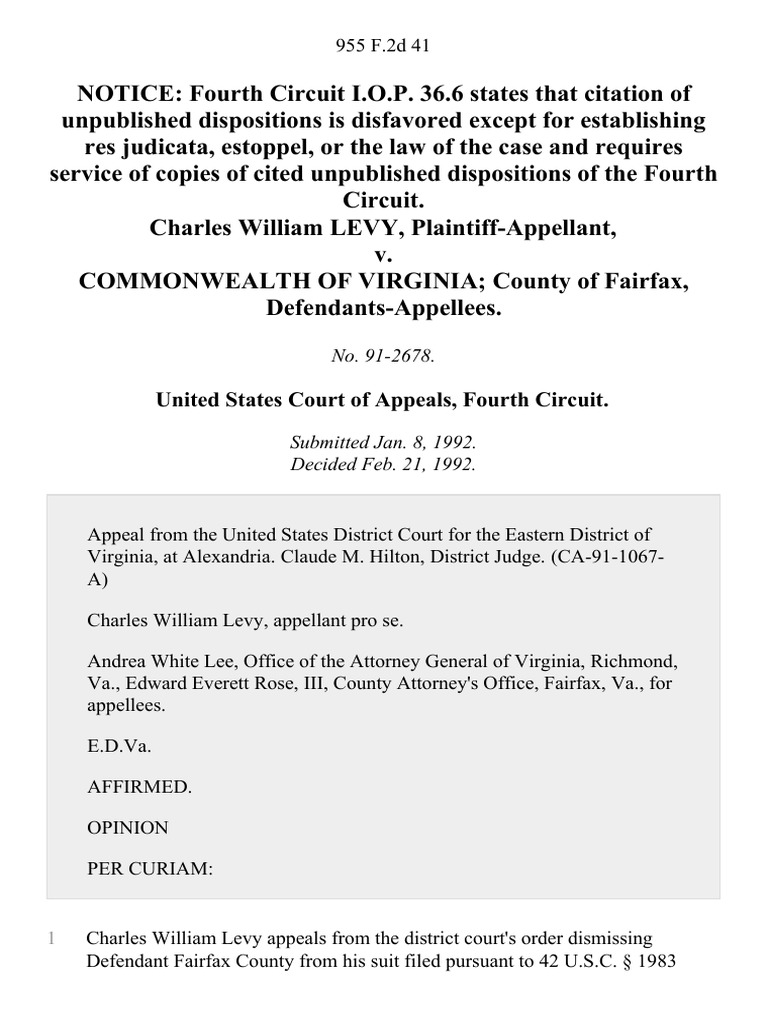 955 F.2d 41

NOTICE: Fourth Circuit I.O.P. 36.6 states that citation of unpublished dispositions is disfavored except for establishing res judicata, estoppel, or the law of the case and requires service of copies of cited unpublished dispositions of the Fourth Circuit.
Charles William LEVY, Plaintiff-Appellant,
v.
COMMONWEALTH OF VIRGINIA; County of Fairfax, Defendants-Appellees.

No. 91-2678.

United States Court of Appeals, Fourth Circuit.

Submitted Jan. 8, 1992.
Decided Feb. 21, 1992.

Appeal from the United States District Court for the Eastern District of Virginia, at Alexandria. Claude M. Hilton, District Judge. (CA-91-1067-A)

Charles William Levy, appellant pro se.

Andrea White Lee, Office of the Attorney General of Virginia, Richmond, Va., Edward Everett Rose, III, County Attorney's Office, Fairfax, Va., for appellees.

E.D.Va.

AFFIRMED.

OPINION

PER CURIAM:

1 Charles William Levy appeals from the district court's order dismissing Defendant Fairfax County from his suit filed pursuant to 42 U.S.C. § 1983